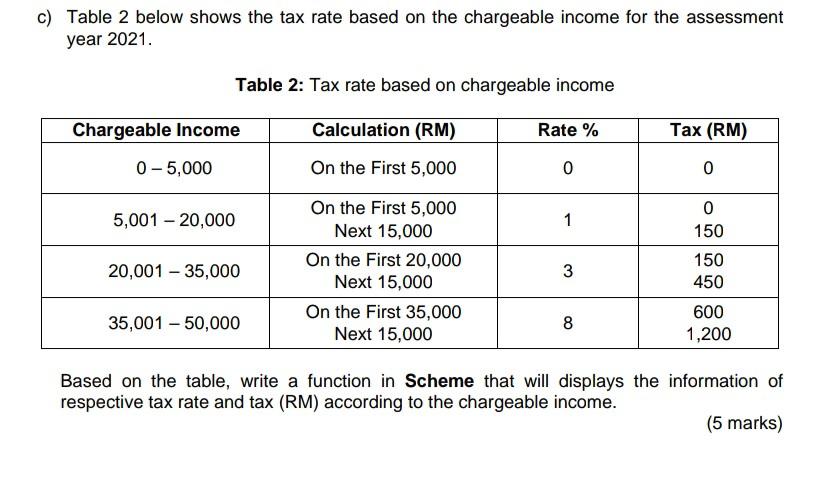 c) Table 2 below shows the tax rate based on the chargeable income for the assessment year 2021.

Table 2: Tax rate based on chargeable income

| Chargeable Income | Calculation (RM) | Rate % | Tax (RM) |
|---|---|---|---|
| 0 – 5,000 | On the First 5,000 | 0 | 0 |
| 5,001 – 20,000 | On the First 5,000 Next 15,000 | 1 | 0 150 |
| 20,001 – 35,000 | On the First 20,000 Next 15,000 | 3 | 150 450 |
| 35,001 – 50,000 | On the First 35,000 Next 15,000 | 8 | 600 1,200 |

Based on the table, write a function in Scheme that will displays the information of respective tax rate and tax (RM) according to the chargeable income.

(5 marks)